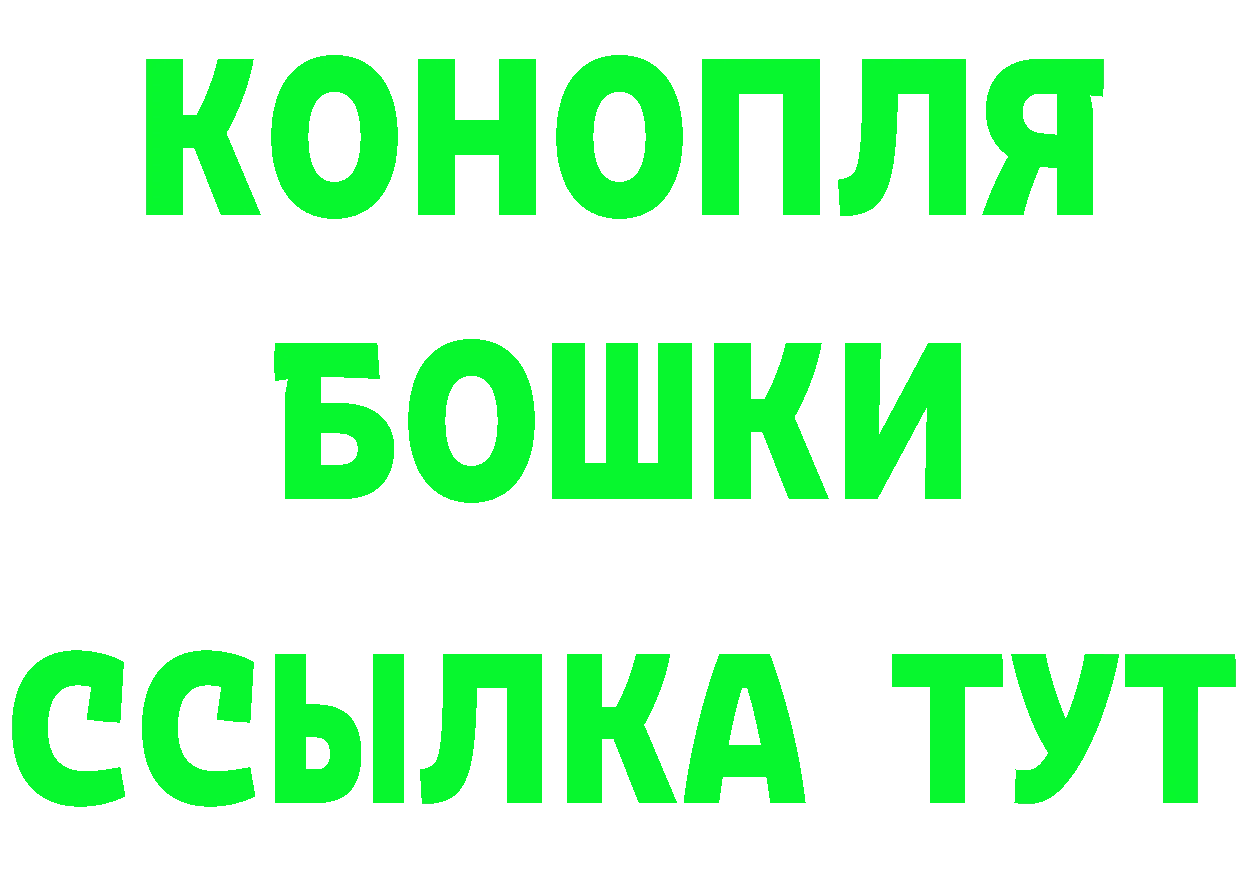 КОНОПЛЯ
БОШКИ
ССЫЛКА ТУТ